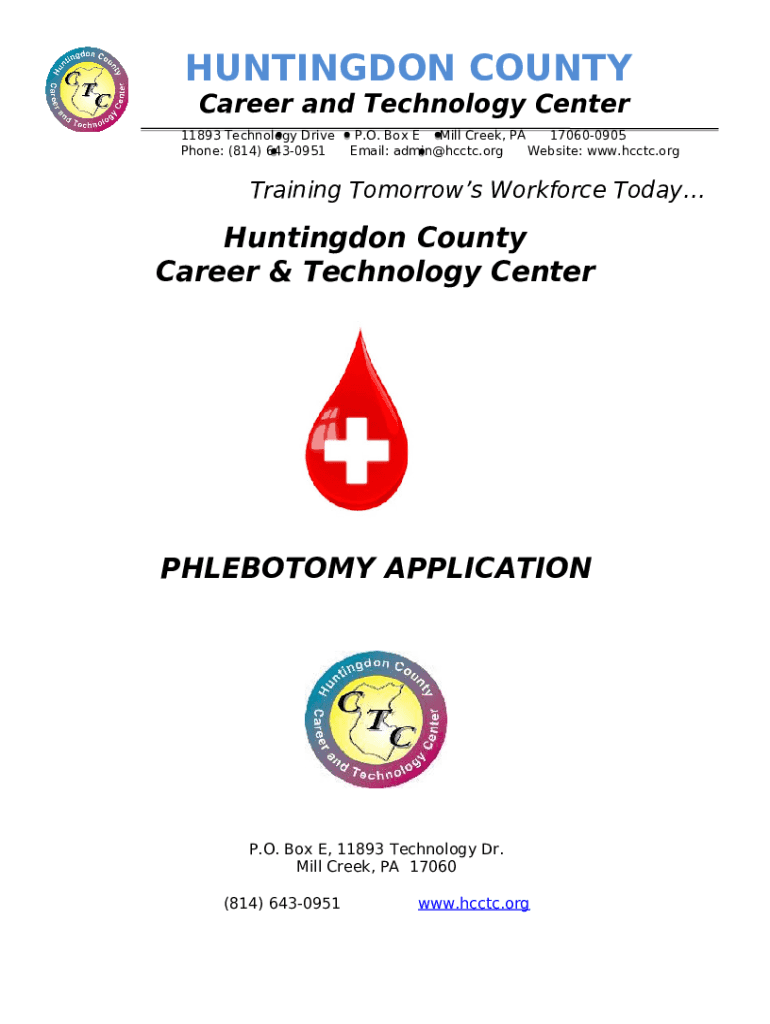 Huntingdon County Career and Technology Center CTC

HUNTINGDON COUNTY
Career and Technology Center

11893 Technology Drive • P.O. Box E • Mill Creek, PA 17060-0905
Phone: (814) 643-0951 Email: admin@hcctc.org Website: www.hcctc.org

Training Tomorrow's Workforce Today…

Huntingdon County
Career & Technology Center

PHLEBOTOMY APPLICATION

Huntingdon County Career and Technology Center CTC

P.O. Box E, 11893 Technology Dr.
Mill Creek, PA 17060

(814) 643-0951 www.hcctc.org